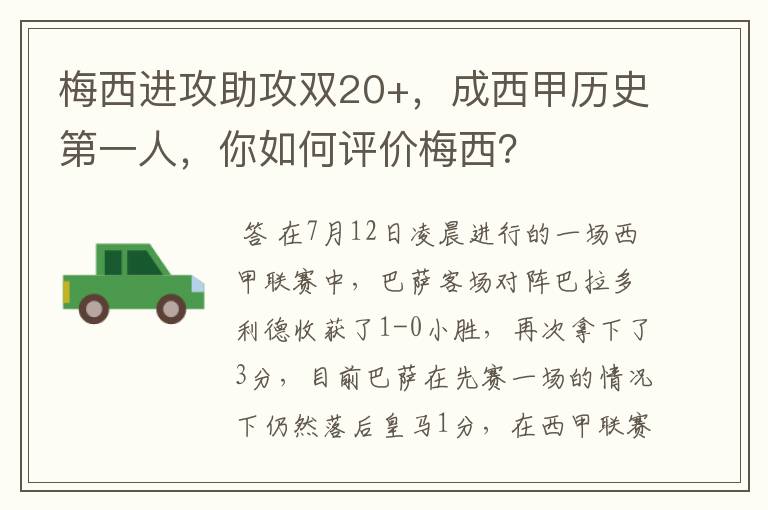 梅西进攻助攻双20+，成西甲历史第一人，你如何评价梅西？

答 在7月12日凌晨进行的一场西甲联赛中，巴萨客场对阵巴拉多利德收获了1-0小胜，再次拿下了3分，目前巴萨在先赛一场的情况下仍然落后皇马1分，在西甲联赛